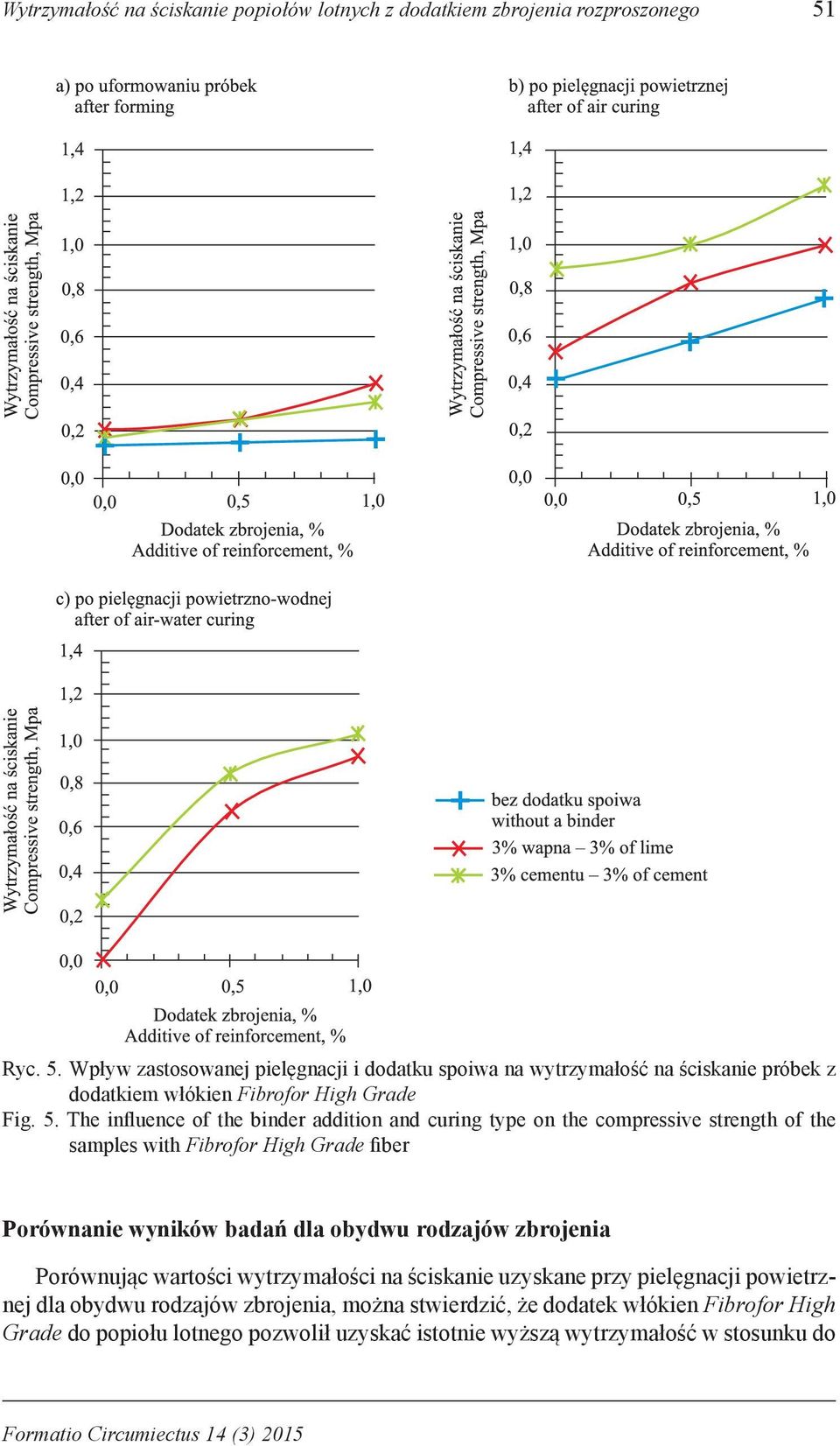 Wytrzymałość na ściskanie popiołów lotnych z dodatkiem zbrojenia rozproszonego 51

a) po uformowaniu próbek
after forming

Wytrzymałość na ściskanie
Compressive strength, Mpa

1,4
1,2
1,0
0,8
0,6
0,4
0,2
0,0

0,0 0,5 1,0

Dodatek zbrojenia, %
Additive of reinforcement, %

b) po pielęgnacji powietrznej
after of air curing

Wytrzymałość na ściskanie
Compressive strength, Mpa

1,4
1,2
1,0
0,8
0,6
0,4
0,2
0,0

0,0 0,5 1,0

Dodatek zbrojenia, %
Additive of reinforcement, %

c) po pielęgnacji powietrzno-wodnej
after of air-water curing

Wytrzymałość na ściskanie
Compressive strength, Mpa

1,4
1,2
1,0
0,8
0,6
0,4
0,2
0,0

0,0 0,5 1,0

Dodatek zbrojenia, %
Additive of reinforcement, %

bez dodatku spoiwa
without a binder
3% wapna – 3% of lime
3% cementu – 3% of cement

Ryc. 5. Wpływ zastosowanej pielęgnacji i dodatku spoiwa na wytrzymałość na ściskanie próbek z dodatkiem włókien Fibrofor High Grade
Fig. 5. The influence of the binder addition and curing type on the compressive strength of the samples with Fibrofor High Grade fiber

Porównanie wyników badań dla obydwu rodzajów zbrojenia

Porównując wartości wytrzymałości na ściskanie uzyskane przy pielęgnacji powietrznej dla obydwu rodzajów zbrojenia, można stwierdzić, że dodatek włókien Fibrofor High Grade do popiołu lotnego pozwolił uzyskać istotnie wyższą wytrzymałość w stosunku do

Formatio Circumiectus 14 (3) 2015